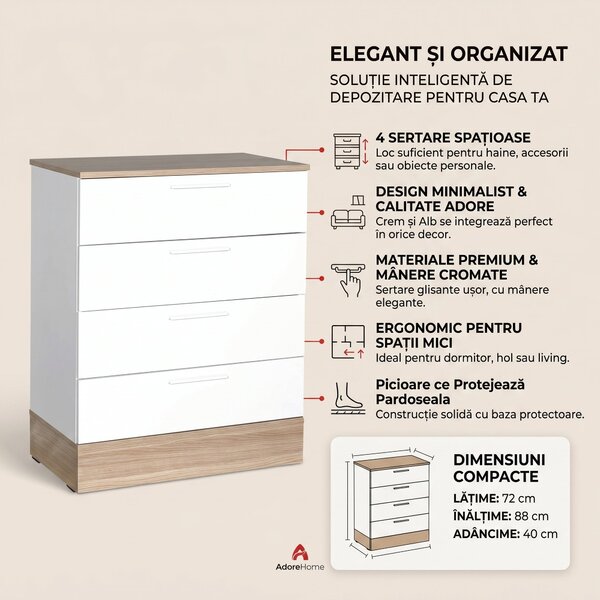 ELEGANT ȘI ORGANIZAT

SOLUȚIE INTELIGENTĂ DE DEPOZITARE PENTRU CASA TA

4 SERTARE SPAȚIOASE
Loc suficient pentru haine, accesorii sau obiecte personale.

DESIGN MINIMALIST & CALITATE ADORE
Crem și Alb se integrează perfect în orice decor.

MATERIALE PREMIUM & MÂNERE CROMATE
Sertare glisante ușor, cu mânere elegante.

ERGONOMIC PENTRU SPAȚII MICI
Ideal pentru dormitor, hol sau living.

Picioare ce Protejează Pardoseala
Construcție solidă cu baza protectoare.

DIMENSIUNI COMPACTE
LĂȚIME: 72 cm
ÎNĂLȚIME: 88 cm
ADÂNCIME: 40 cm

AdoreHome